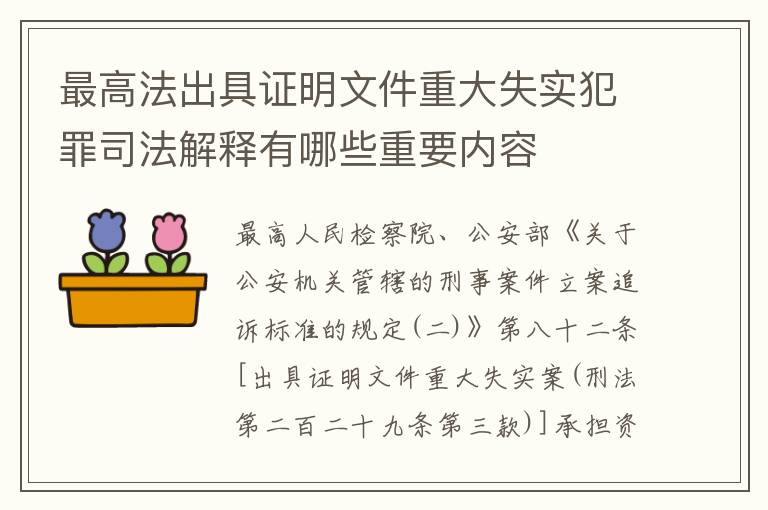 最高法出具证明文件重大失实犯罪司法解释有哪些重要内容

最高人民检察院、公安部《关于公安机关管辖的刑事案件立案追诉标准的规定(二)》第八十二条[出具证明文件重大失实案(刑法第二百二十九条第三款)]承担资